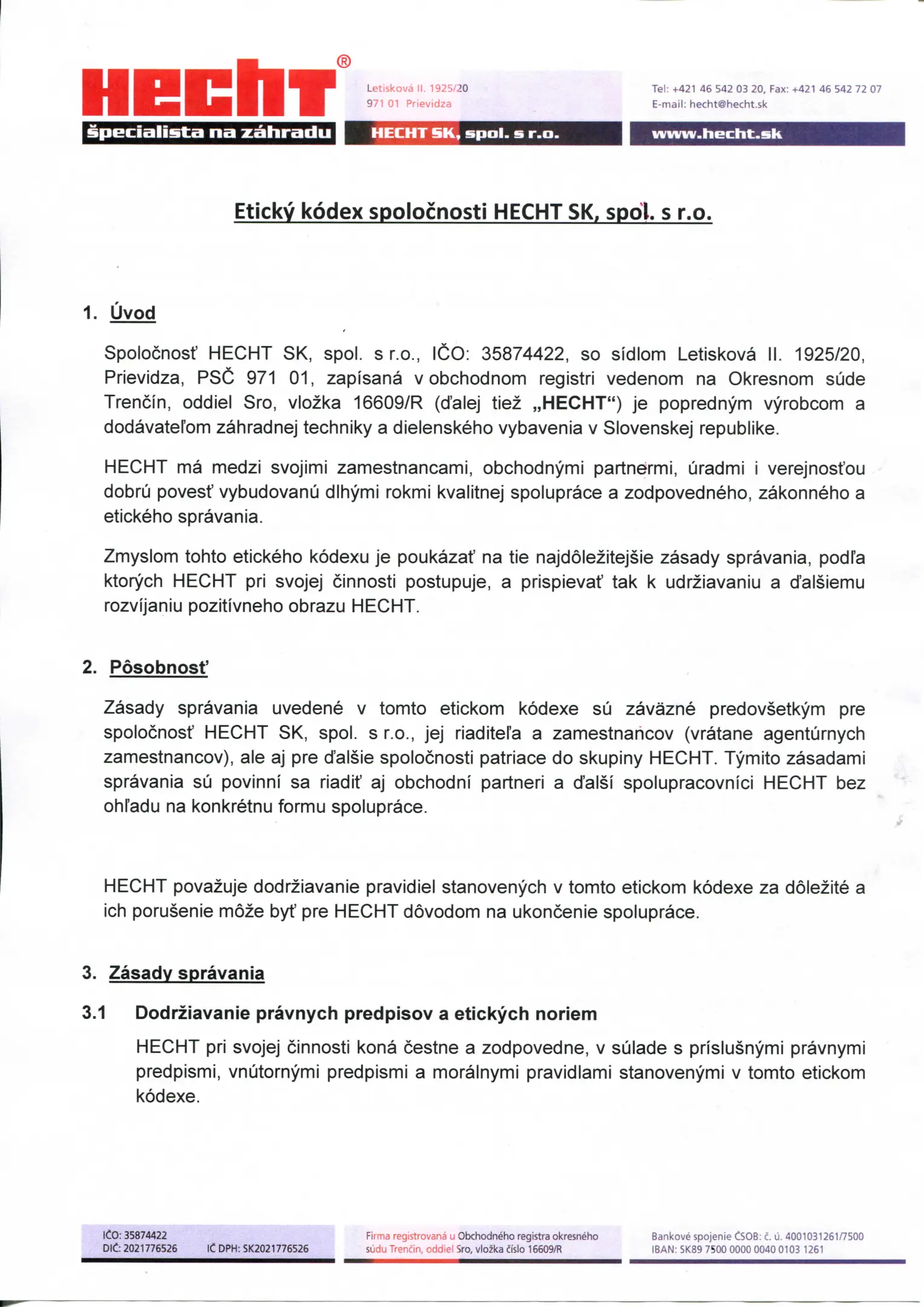 HECHT®
špecialista na záhradu

Letisková II. 1925/20
971 01 Prievidza
HECHT SK, spol. s r.o.

Tel: +421 46 542 03 20, Fax: +421 46 542 72 07
E-mail: hecht@hecht.sk
www.hecht.sk

Etický kódex spoločnosti HECHT SK, spol. s r.o.

1. Úvod

Spoločnosť HECHT SK, spol. s r.o., IČO: 35874422, so sídlom Letisková II. 1925/20, Prievidza, PSČ 971 01, zapísaná v obchodnom registri vedenom na Okresnom súde Trenčín, oddiel Sro, vložka 16609/R (ďalej tiež „HECHT“) je popredným výrobcom a dodávateľom záhradnej techniky a dielenského vybavenia v Slovenskej republike.

HECHT má medzi svojimi zamestnancami, obchodnými partnermi, úradmi i verejnosťou dobrú povesť vybudovanú dlhými rokmi kvalitnej spolupráce a zodpovedného, zákonného a etického správania.

Zmyslom tohto etického kódexu je poukázať na tie najdôležitejšie zásady správania, podľa ktorých HECHT pri svojej činnosti postupuje, a prispievať tak k udržiavaniu a ďalšiemu rozvíjaniu pozitívneho obrazu HECHT.

2. Pôsobnosť

Zásady správania uvedené v tomto etickom kódexe sú záväzné predovšetkým pre spoločnosť HECHT SK, spol. s r.o., jej riaditeľa a zamestnancov (vrátane agentúrnych zamestnancov), ale aj pre ďalšie spoločnosti patriace do skupiny HECHT. Týmito zásadami správania sú povinní sa riadiť aj obchodní partneri a ďalší spolupracovníci HECHT bez ohľadu na konkrétnu formu spolupráce.

HECHT považuje dodržiavanie pravidiel stanovených v tomto etickom kódexe za dôležité a ich porušenie môže byť pre HECHT dôvodom na ukončenie spolupráce.

3. Zásady správania

3.1 Dodržiavanie právnych predpisov a etických noriem

HECHT pri svojej činnosti koná čestne a zodpovedne, v súlade s príslušnými právnymi predpismi, vnútornými predpismi a morálnymi pravidlami stanovenými v tomto etickom kódexe.

IČO: 35874422
DIČ: 2021776526 IČ DPH: SK2021776526

Firma registrovaná u Obchodného registra okresného súdu Trenčín, oddiel Sro, vložka číslo 16609/R

Bankové spojenie ČSOB: č. ú. 4001031261/7500
IBAN: SK89 7500 0000 0040 0103 1261